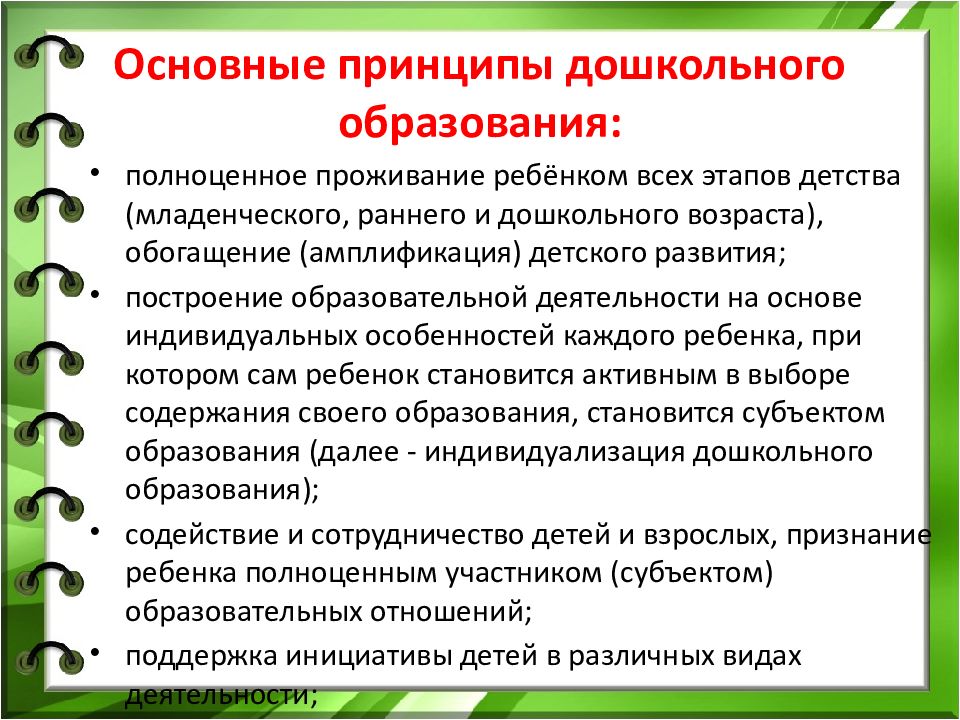 Основные принципы дошкольного образования:

• полноценное проживание ребёнком всех этапов детства (младенческого, раннего и дошкольного возраста), обогащение (амплификация) детского развития;

• построение образовательной деятельности на основе индивидуальных особенностей каждого ребенка, при котором сам ребенок становится активным в выборе содержания своего образования, становится субъектом образования (далее - индивидуализация дошкольного образования);

• содействие и сотрудничество детей и взрослых, признание ребенка полноценным участником (субъектом) образовательных отношений;

• поддержка инициативы детей в различных видах деятельности;